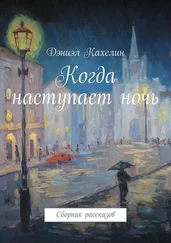 Дэниэл Кахелин

Когда наступает ночь

Сборник рассказов